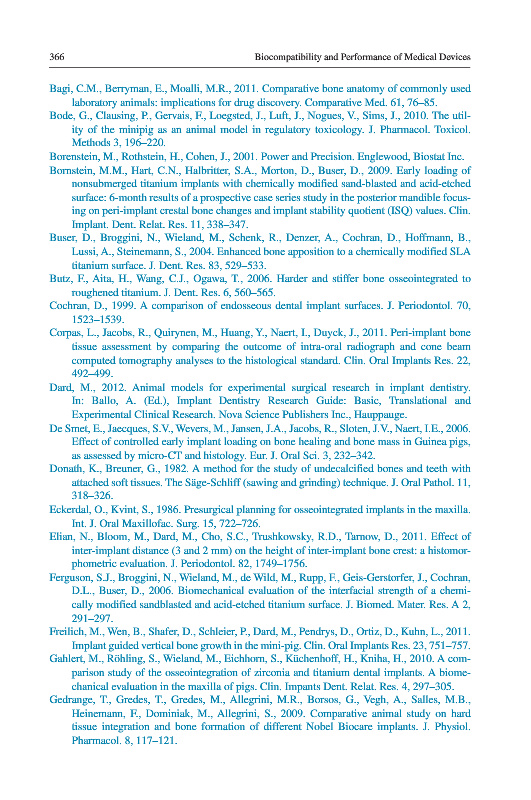 366 Biocompatibility and Performance of Medical Devices

Bagi, C.M., Berryman, E., Moalli, M.R., 2011. Comparative bone anatomy of commonly used laboratory animals: implications for drug discovery. Comparative Med. 61, 76–85.

Bode, G., Clausing, P., Gervais, F., Loegsted, J., Luft, J., Nogues, V., Sims, J., 2010. The utility of the minipig as an animal model in regulatory toxicology. J. Pharmacol. Toxicol. Methods 3, 196–220.

Borenstein, M., Rothstein, H., Cohen, J., 2001. Power and Precision. Englewood, Biostat Inc.

Bornstein, M.M., Hart, C.N., Halbritter, S.A., Morton, D., Buser, D., 2009. Early loading of nonsubmerged titanium implants with chemically modified sand-blasted and acid-etched surface: 6-month results of a prospective case series study in the posterior mandible focusing on peri-implant crestal bone changes and implant stability quotient (ISQ) values. Clin. Implant. Dent. Relat. Res. 11, 338–347.

Buser, D., Broggini, N., Wieland, M., Schenk, R., Denzer, A., Cochran, D., Hoffmann, B., Lussi, A., Steinemann, S., 2004. Enhanced bone apposition to a chemically modified SLA titanium surface. J. Dent. Res. 83, 529–533.

Butz, F., Aita, H., Wang, C.J., Ogawa, T., 2006. Harder and stiffer bone osseointegrated to roughened titanium. J. Dent. Res. 6, 560–565.

Cochran, D., 1999. A comparison of endosseous dental implant surfaces. J. Periodontol. 70, 1523–1539.

Corpas, L., Jacobs, R., Quirynen, M., Huang, Y., Naert, I., Duyck, J., 2011. Peri-implant bone tissue assessment by comparing the outcome of intra-oral radiograph and cone beam computed tomography analyses to the histological standard. Clin. Oral Implants Res. 22, 492–499.

Dard, M., 2012. Animal models for experimental surgical research in implant dentistry. In: Ballo, A. (Ed.), Implant Dentistry Research Guide: Basic, Translational and Experimental Clinical Research. Nova Science Publishers Inc., Hauppauge.

De Smet, E., Jaecques, S.V., Wevers, M., Jansen, J.A., Jacobs, R., Sloten, J.V., Naert, I.E., 2006. Effect of controlled early implant loading on bone healing and bone mass in Guinea pigs, as assessed by micro-CT and histology. Eur. J. Oral Sci. 3, 232–342.

Donath, K., Breuner, G., 1982. A method for the study of undecalcified bones and teeth with attached soft tissues. The Säge-Schliff (sawing and grinding) technique. J. Oral Pathol. 11, 318–326.

Eckerdal, O., Kvint, S., 1986. Presurgical planning for osseointegrated implants in the maxilla. Int. J. Oral Maxillofac. Surg. 15, 722–726.

Elian, N., Bloom, M., Dard, M., Cho, S.C., Trushkowsky, R.D., Tarnow, D., 2011. Effect of inter-implant distance (3 and 2 mm) on the height of inter-implant bone crest: a histomorphometric evaluation. J. Periodontol. 82, 1749–1756.

Ferguson, S.J., Broggini, N., Wieland, M., de Wild, M., Rupp, F., Geis-Gerstorfer, J., Cochran, D.L., Buser, D., 2006. Biomechanical evaluation of the interfacial strength of a chemically modified sandblasted and acid-etched titanium surface. J. Biomed. Mater. Res. A 2, 291–297.

Freilich, M., Wen, B., Shafer, D., Schleier, P., Dard, M., Pendrys, D., Ortiz, D., Kuhn, L., 2011. Implant guided vertical bone growth in the mini-pig. Clin. Oral Implants Res. 23, 751–757.

Gahlert, M., Röhling, S., Wieland, M., Eichhorn, S., Küchenhoff, H., Kniha, H., 2010. A comparison study of the osseointegration of zirconia and titanium dental implants. A biomechanical evaluation in the maxilla of pigs. Clin. Impants Dent. Relat. Res. 4, 297–305.

Gedrange, T., Gredes, T., Gredes, M., Allegrini, M.R., Borsos, G., Vegh, A., Salles, M.B., Heinemann, F., Dominiak, M., Allegrini, S., 2009. Comparative animal study on hard tissue integration and bone formation of different Nobel Biocare implants. J. Physiol. Pharmacol. 8, 117–121.